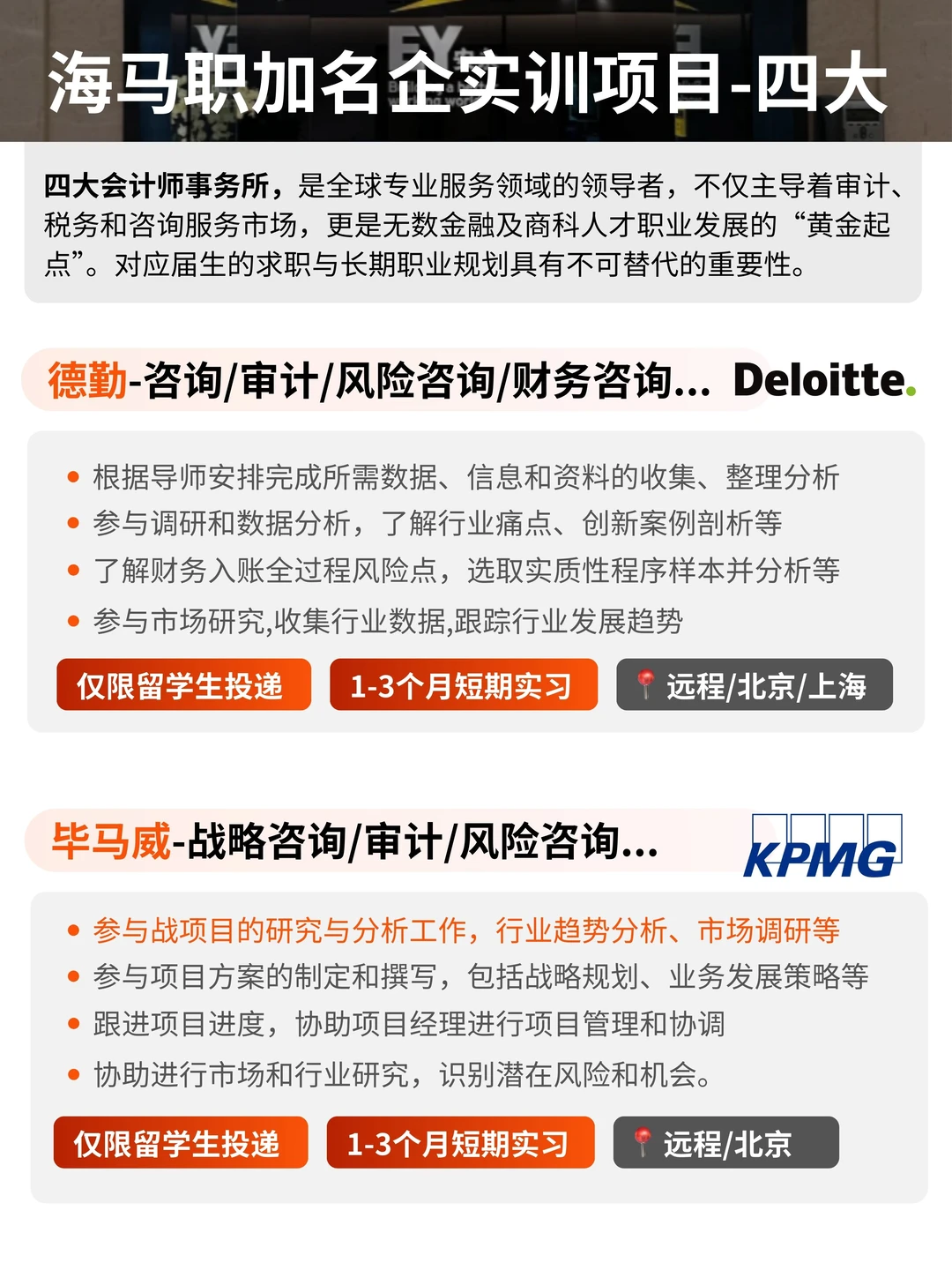 海马职加名企实训项目-四大

四大会计师事务所，是全球专业服务领域的领导者，不仅主导着审计、税务和咨询服务市场，更是无数金融及商科人才职业发展的“黄金起点”。对应届生的求职与长期职业规划具有不可替代的重要性。

德勤-咨询/审计/风险咨询/财务咨询... Deloitte.

• 根据导师安排完成所需数据、信息和资料的收集、整理分析
• 参与调研和数据分析，了解行业痛点、创新案例剖析等
• 了解财务入账全过程风险点，选取实质性程序样本并分析等
• 参与市场研究,收集行业数据,跟踪行业发展趋势

仅限留学生投递 1-3个月短期实习 远程/北京/上海

毕马威-战略咨询/审计/风险咨询... KPMG

• 参与战项目的研究与分析工作，行业趋势分析、市场调研等
• 参与项目方案的制定和撰写，包括战略规划、业务发展策略等
• 跟进项目进度，协助项目经理进行项目管理和协调
• 协助进行市场和行业研究，识别潜在风险和机会。

仅限留学生投递 1-3个月短期实习 远程/北京